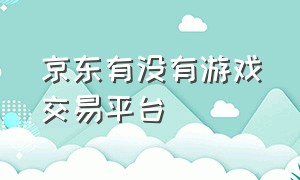 京东有没有游戏交易平台